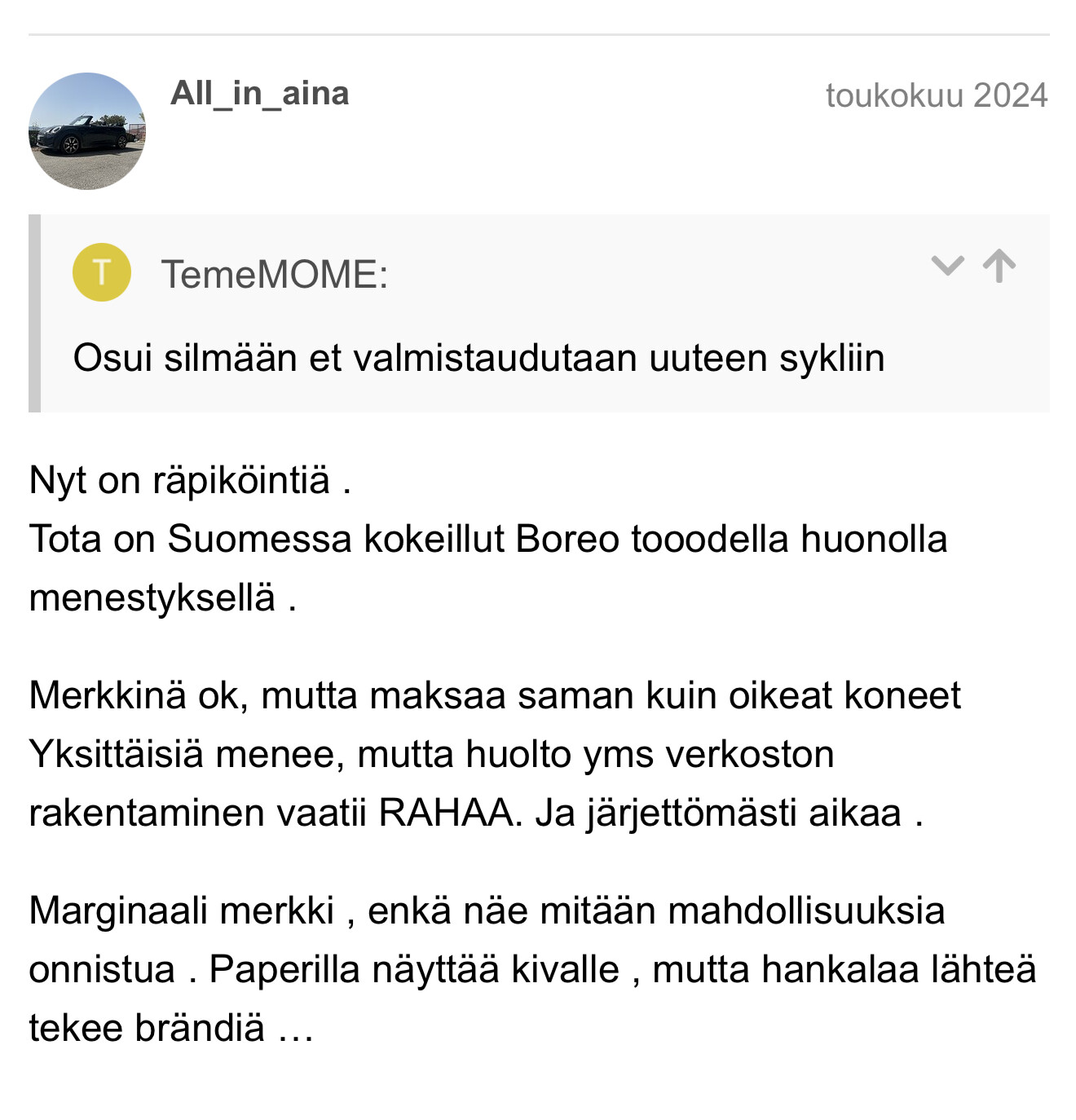 All_in_aina

toukokuu 2024

T TemeMOME:

Osui silmään et valmistaudutaan uuteen sykliin

Nyt on räpiköintiä .
Tota on Suomessa kokeillut Boreo tooodella huonolla menestyksellä .

Merkkinä ok, mutta maksaa saman kuin oikeat koneet
Yksittäisiä menee, mutta huolto yms verkoston rakentaminen vaatii RAHAA. Ja järjettömästi aikaa .

Marginaali merkki , enkä näe mitään mahdollisuuksia onnistua . Paperilla näyttää kivalle , mutta hankalaa lähteä tekee brändiä …